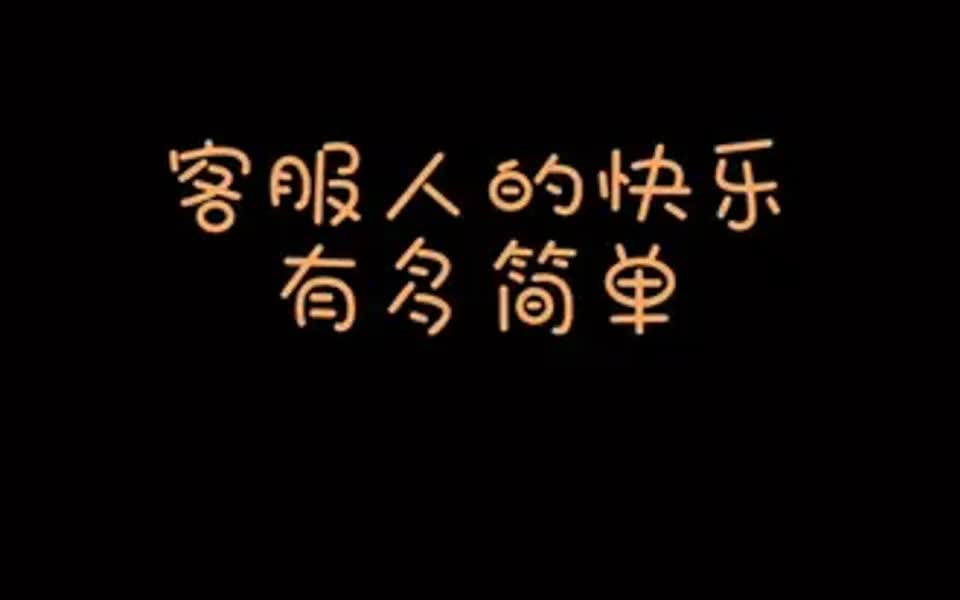 客服人的快乐
有多简单